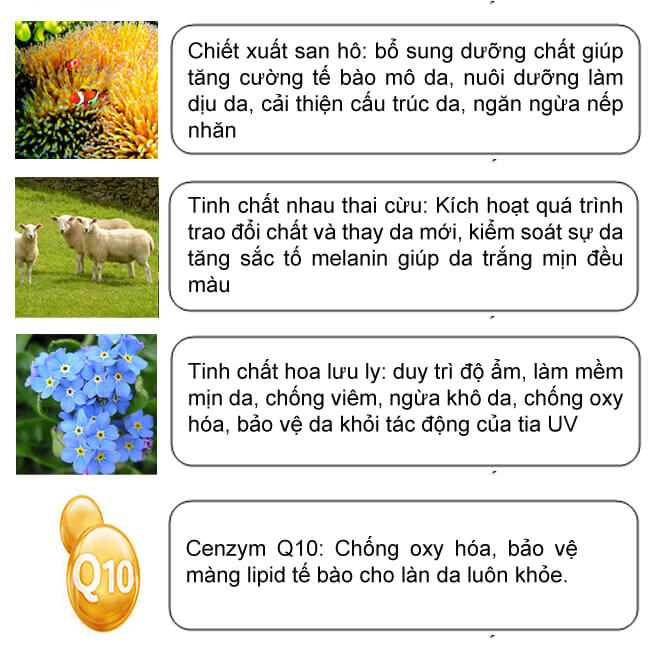 Chiết xuất san hô: bổ sung dưỡng chất giúp tăng cường tế bào mô da, nuôi dưỡng làm dịu da, cải thiện cấu trúc da, ngăn ngừa nếp nhăn

Tinh chất nhau thai cừu: Kích hoạt quá trình trao đổi chất và thay da mới, kiểm soát sự da tăng sắc tố melanin giúp da trắng mịn đều màu

Tinh chất hoa lưu ly: duy trì độ ẩm, làm mềm mịn da, chống viêm, ngừa khô da, chống oxy hóa, bảo vệ da khỏi tác động của tia UV

Q10

Cenzym Q10: Chống oxy hóa, bảo vệ màng lipid tế bào cho làn da luôn khỏe.